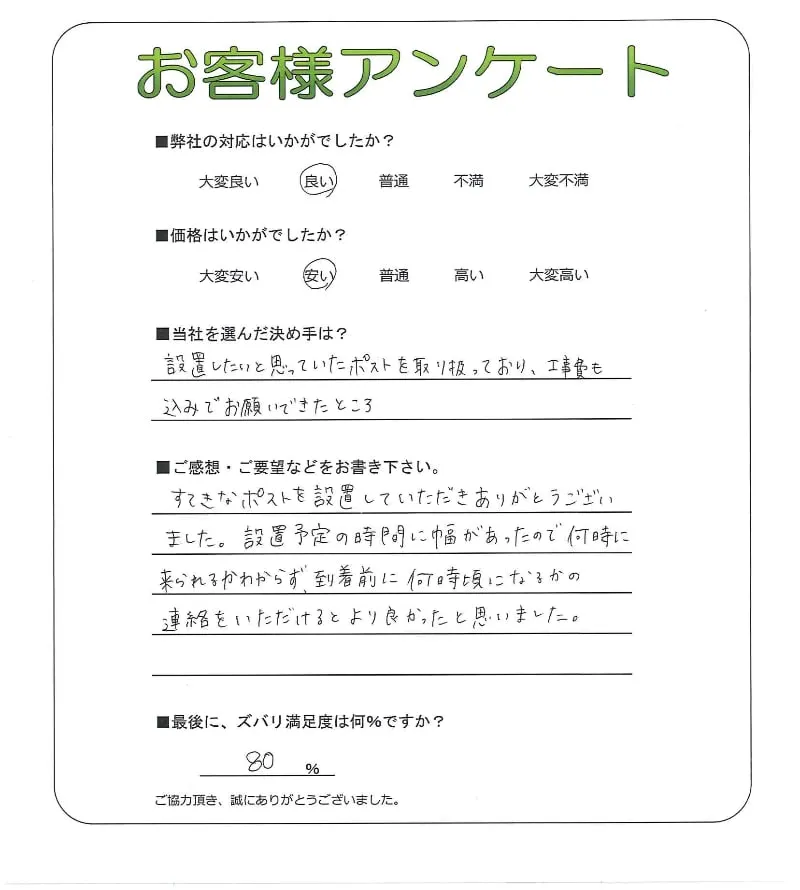 お客様アンケート

■弊社の対応はいかがでしたか？

大変良い　良い　普通　不満　大変不満

■価格はいかがでしたか？

大変安い　安い　普通　高い　大変高い

■当社を選んだ決め手は？

設置したいと思っていたポストを取り扱っており、工事費も込みでお願いできたところ

■ご感想・ご要望などをお書き下さい。

すてきなポストを設置していただきありがとうございました。設置予定の時間に幅があったので何時に来られるかわからず、到着前に何時頃になるかの連絡をいただけるとより良かったと思いました。

■最後に、ズバリ満足度は何%ですか？

80 %

ご協力頂き、誠にありがとうございました。